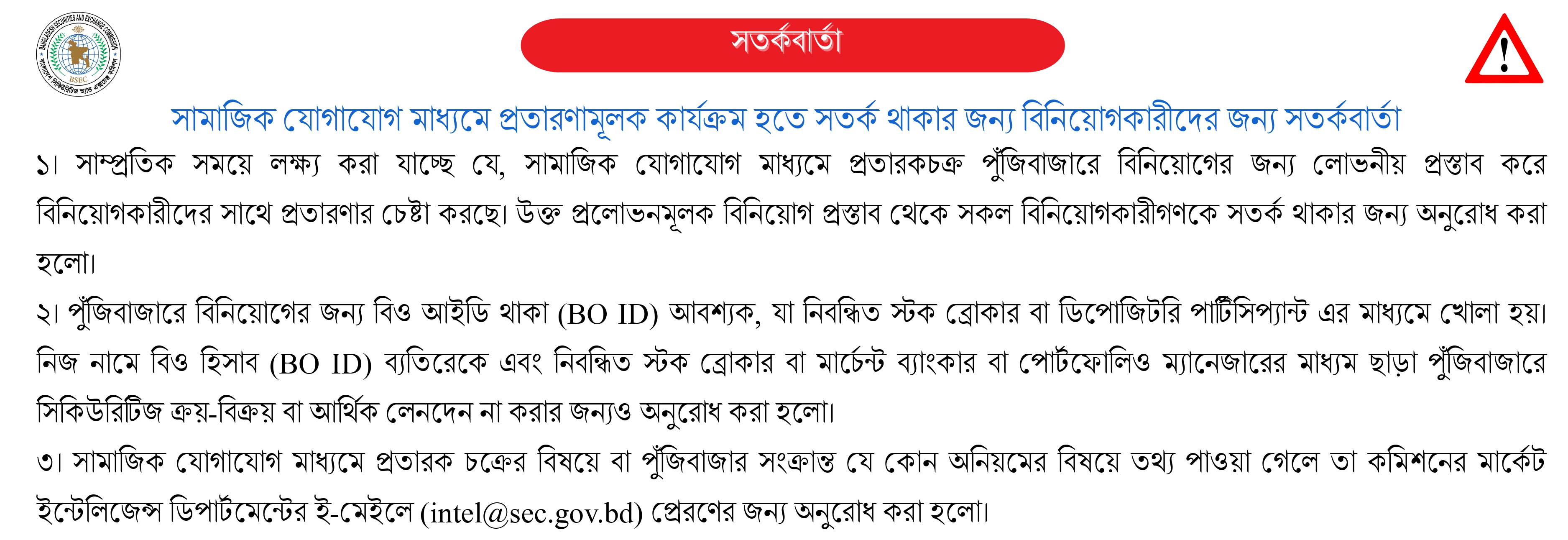 BANGLADESH SECURITIES AND EXCHANGE COMMISSION
BSEC
বাংলাদেশ সিকিউরিটিজ অ্যান্ড এক্সচেঞ্জ কমিশন

সতর্কবার্তা

!

সামাজিক যোগাযোগ মাধ্যমে প্রতারণামূলক কার্যক্রম হতে সতর্ক থাকার জন্য বিনিয়োগকারীদের জন্য সতর্কবার্তা

১। সাম্প্রতিক সময়ে লক্ষ্য করা যাচ্ছে যে, সামাজিক যোগাযোগ মাধ্যমে প্রতারকচক্র পুঁজিবাজারে বিনিয়োগের জন্য লোভনীয় প্রস্তাব করে বিনিয়োগকারীদের সাথে প্রতারণার চেষ্টা করছে। উক্ত প্রলোভনমূলক বিনিয়োগ প্রস্তাব থেকে সকল বিনিয়োগকারীগণকে সতর্ক থাকার জন্য অনুরোধ করা হলো।

২। পুঁজিবাজারে বিনিয়োগের জন্য বিও আইডি থাকা (BO ID) আবশ্যক, যা নিবন্ধিত স্টক ব্রোকার বা ডিপোজিটরি পার্টিসিপ্যান্ট এর মাধ্যমে খোলা হয়। নিজ নামে বিও হিসাব (BO ID) ব্যতিরেকে এবং নিবন্ধিত স্টক ব্রোকার বা মার্চেন্ট ব্যাংকার বা পোর্টফোলিও ম্যানেজারের মাধ্যম ছাড়া পুঁজিবাজারে সিকিউরিটিজ ক্রয়-বিক্রয় বা আর্থিক লেনদেন না করার জন্যও অনুরোধ করা হলো।

৩। সামাজিক যোগাযোগ মাধ্যমে প্রতারক চক্রের বিষয়ে বা পুঁজিবাজার সংক্রান্ত যে কোন অনিয়মের বিষয়ে তথ্য পাওয়া গেলে তা কমিশনের মার্কেট ইন্টেলিজেন্স ডিপার্টমেন্টের ই-মেইলে (intel@sec.gov.bd) প্রেরণের জন্য অনুরোধ করা হলো।